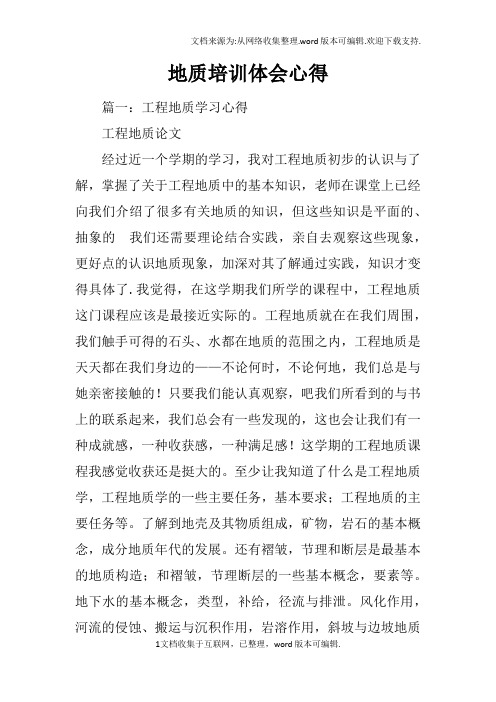 文档来源为:从网络收集整理.word版本可编辑.欢迎下载支持.

地质培训体会心得

篇一：工程地质学习心得

工程地质论文

经过近一个学期的学习，我对工程地质初步的认识与了解，掌握了关于工程地质中的基本知识，老师在课堂上已经向我们介绍了很多有关地质的知识，但这些知识是平面的、抽象的　我们还需要理论结合实践，亲自去观察这些现象，更好点的认识地质现象，加深对其了解通过实践，知识才变得具体了.我觉得，在这学期我们所学的课程中，工程地质这门课程应该是最接近实际的。工程地质就在在我们周围，我们触手可得的石头、水都在地质的范围之内，工程地质是天天都在我们身边的——不论何时，不论何地，我们总是与她亲密接触的！只要我们能认真观察，吧我们所看到的与书上的联系起来，我们总会有一些发现的，这也会让我们有一种成就感，一种收获感，一种满足感！这学期的工程地质课程我感觉收获还是挺大的。至少让我知道了什么是工程地质学，工程地质学的一些主要任务，基本要求；工程地质的主要任务等。了解到地壳及其物质组成，矿物，岩石的基本概念，成分地质年代的发展。还有褶皱，节理和断层是最基本的地质构造；和褶皱，节理断层的一些基本概念，要素等。地下水的基本概念，类型，补给，径流与排泄。风化作用，河流的侵蚀、搬运与沉积作用，岩溶作用，斜坡与边坡地质

1文档收集于互联网，已整理，word版本可编辑.